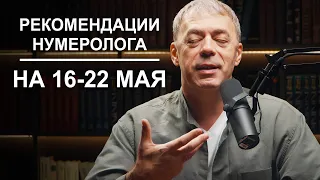 РЕКОМЕНДАЦИИ НУМЕРОЛОГА

НА 16-22 МАЯ